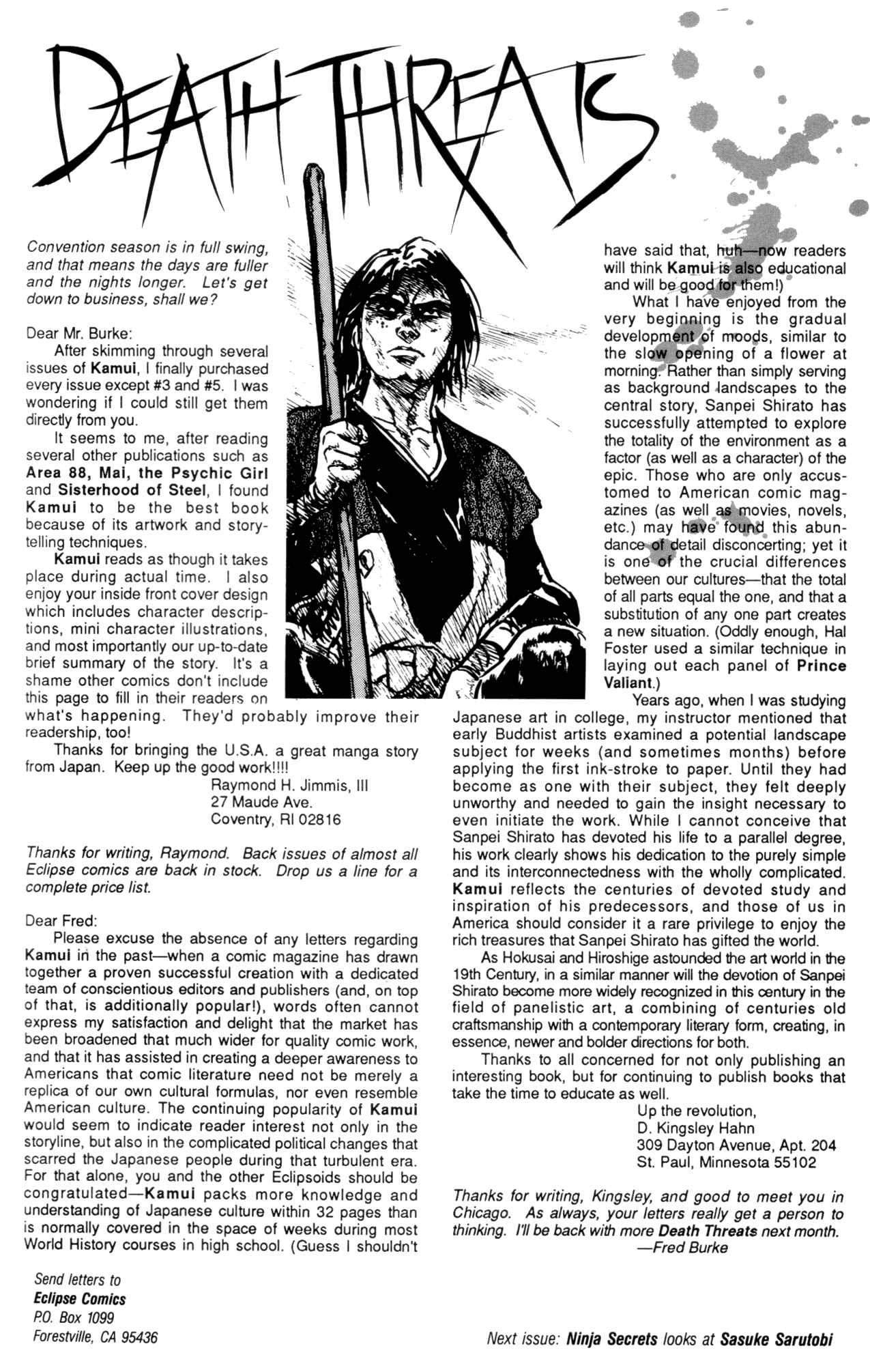 DEATH THREATS

Convention season is in full swing, and that means the days are fuller and the nights longer. Let's get down to business, shall we?

Dear Mr. Burke:

After skimming through several issues of Kamui, I finally purchased every issue except #3 and #5. I was wondering if I could still get them directly from you.

It seems to me, after reading several other publications such as Area 88, Mai, the Psychic Girl and Sisterhood of Steel, I found Kamui to be the best book because of its artwork and storytelling techniques.

Kamui reads as though it takes place during actual time. I also enjoy your inside front cover design which includes character descriptions, mini character illustrations, and most importantly our up-to-date brief summary of the story. It's a shame other comics don't include this page to fill in their readers on what's happening. They'd probably improve their readership, too!

Thanks for bringing the U.S.A. a great manga story from Japan. Keep up the good work!!!!

Raymond H. Jimmis, III
27 Maude Ave.
Coventry, RI 02816

Thanks for writing, Raymond. Back issues of almost all Eclipse comics are back in stock. Drop us a line for a complete price list.

Dear Fred:

Please excuse the absence of any letters regarding Kamui in the past—when a comic magazine has drawn together a proven successful creation with a dedicated team of conscientious editors and publishers (and, on top of that, is additionally popular!), words often cannot express my satisfaction and delight that the market has been broadened that much wider for quality comic work, and that it has assisted in creating a deeper awareness to Americans that comic literature need not be merely a replica of our own cultural formulas, nor even resemble American culture. The continuing popularity of Kamui would seem to indicate reader interest not only in the storyline, but also in the complicated political changes that scarred the Japanese people during that turbulent era. For that alone, you and the other Eclipsoids should be congratulated—Kamui packs more knowledge and understanding of Japanese culture within 32 pages than is normally covered in the space of weeks during most World History courses in high school. (Guess I shouldn't have said that, huh—now readers will think Kamui is also educational and will be good for them!)

What I have enjoyed from the very beginning is the gradual development of moods, similar to the slow opening of a flower at morning. Rather than simply serving as background landscapes to the central story, Sanpei Shirato has successfully attempted to explore the totality of the environment as a factor (as well as a character) of the epic. Those who are only accustomed to American comic magazines (as well as movies, novels, etc.) may have found this abundance of detail disconcerting; yet it is one of the crucial differences between our cultures—that the total of all parts equal the one, and that a substitution of any one part creates a new situation. (Oddly enough, Hal Foster used a similar technique in laying out each panel of Prince Valiant.)

Years ago, when I was studying Japanese art in college, my instructor mentioned that early Buddhist artists examined a potential landscape subject for weeks (and sometimes months) before applying the first ink-stroke to paper. Until they had become as one with their subject, they felt deeply unworthy and needed to gain the insight necessary to even initiate the work. While I cannot conceive that Sanpei Shirato has devoted his life to a parallel degree, his work clearly shows his dedication to the purely simple and its interconnectedness with the wholly complicated. Kamui reflects the centuries of devoted study and inspiration of his predecessors, and those of us in America should consider it a rare privilege to enjoy the rich treasures that Sanpei Shirato has gifted the world.

As Hokusai and Hiroshige astounded the art world in the 19th Century, in a similar manner will the devotion of Sanpei Shirato become more widely recognized in this century in the field of panelistic art, a combining of centuries old craftsmanship with a contemporary literary form, creating, in essence, newer and bolder directions for both.

Thanks to all concerned for not only publishing an interesting book, but for continuing to publish books that take the time to educate as well.

Up the revolution,
D. Kingsley Hahn
309 Dayton Avenue, Apt. 204
St. Paul, Minnesota 55102

Thanks for writing, Kingsley, and good to meet you in Chicago. As always, your letters really get a person to thinking. I'll be back with more Death Threats next month.
—Fred Burke

Send letters to
Eclipse Comics
P.O. Box 1099
Forestville, CA 95436

Next issue: Ninja Secrets looks at Sasuke Sarutobi